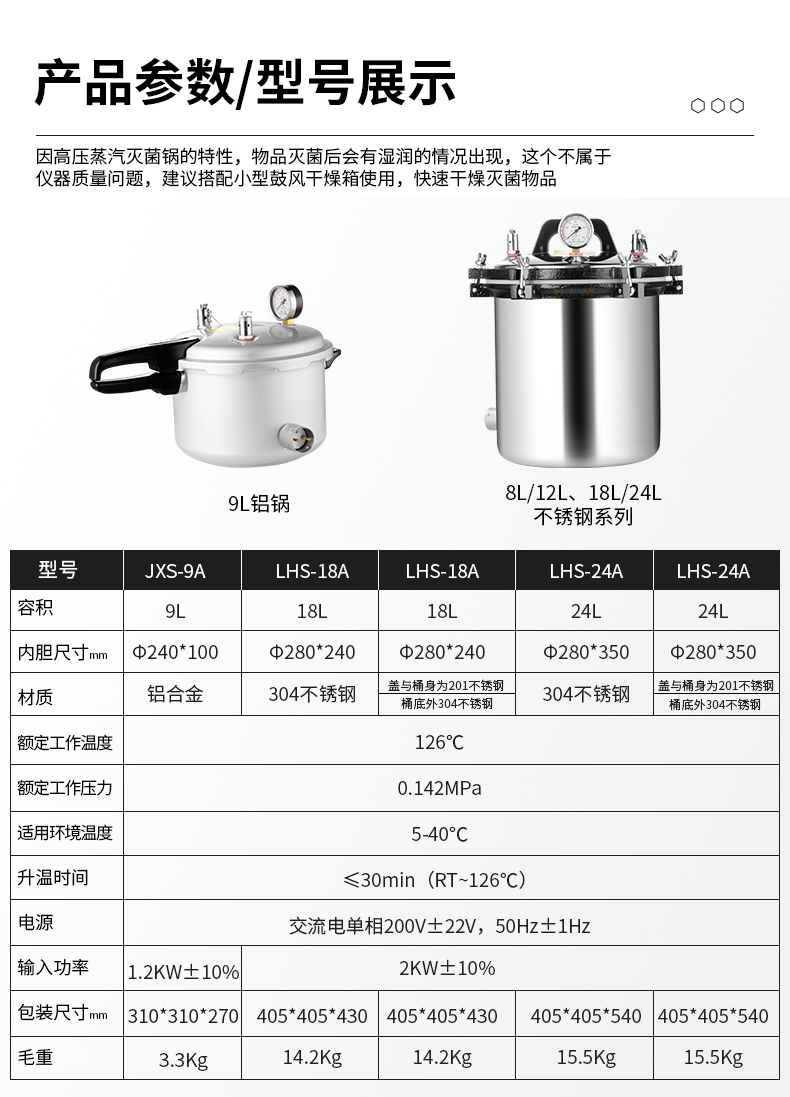 产品参数/型号展示

因高压蒸汽灭菌锅的特性，物品灭菌后会有湿润的情况出现，这个不属于仪器质量问题，建议搭配小型鼓风干燥箱使用，快速干燥灭菌物品

9L铝锅

8L/12L、18L/24L
不锈钢系列

| 型号 | JXS-9A | LHS-18A | LHS-18A | LHS-24A | LHS-24A |
|---|---|---|---|---|---|
| 容积 | 9L | 18L | 18L | 24L | 24L |
| 内胆尺寸mm | Φ240*100 | Φ280*240 | Φ280*240 | Φ280*350 | Φ280*350 |
| 材质 | 铝合金 | 304不锈钢 | 盖与桶身为201不锈钢 桶底外304不锈钢 | 304不锈钢 | 盖与桶身为201不锈钢 桶底外304不锈钢 |
| 额定工作温度 | 126℃ | | | | |
| 额定工作压力 | 0.142MPa | | | | |
| 适用环境温度 | 5-40℃ | | | | |
| 升温时间 | ≤30min（RT~126℃） | | | | |
| 电源 | 交流电单相200V±22V，50Hz±1Hz | | | | |
| 输入功率 | 1.2KW±10% | 2KW±10% | | | |
| 包装尺寸mm | 310*310*270 | 405*405*430 | 405*405*430 | 405*405*540 | 405*405*540 |
| 毛重 | 3.3Kg | 14.2Kg | 14.2Kg | 15.5Kg | 15.5Kg |